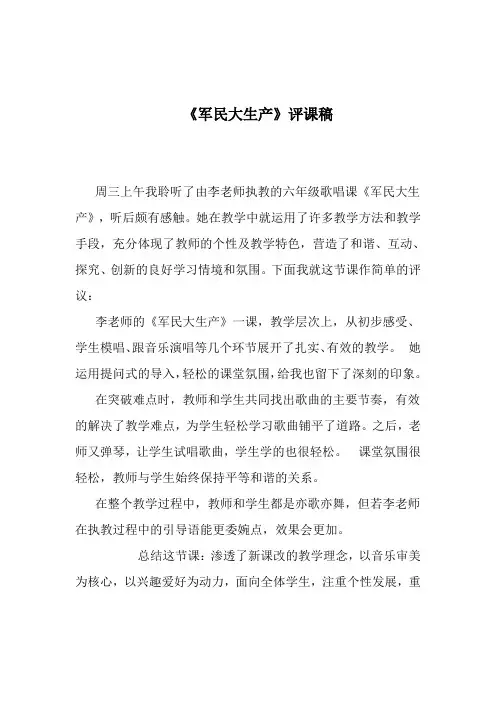 《军民大生产》评课稿

周三上午我聆听了由李老师执教的六年级歌唱课《军民大生产》，听后颇有感触。她在教学中就运用了许多教学方法和教学手段，充分体现了教师的个性及教学特色，营造了和谐、互动、探究、创新的良好学习情境和氛围。下面我就这节课作简单的评议：

李老师的《军民大生产》一课，教学层次上，从初步感受、学生模唱、跟音乐演唱等几个环节展开了扎实、有效的教学。 她运用提问式的导入，轻松的课堂氛围，给我也留下了深刻的印象。

在突破难点时，教师和学生共同找出歌曲的主要节奏，有效的解决了教学难点，为学生轻松学习歌曲铺平了道路。之后，老师又弹琴，让学生试唱歌曲，学生学的也很轻松。 课堂氛围很轻松，教师与学生始终保持平等和谐的关系。

在整个教学过程中，教师和学生都是亦歌亦舞，但若李老师在执教过程中的引导语能更委婉点，效果会更加。

总结这节课：渗透了新课改的教学理念，以音乐审美为核心，以兴趣爱好为动力，面向全体学生，注重个性发展，重